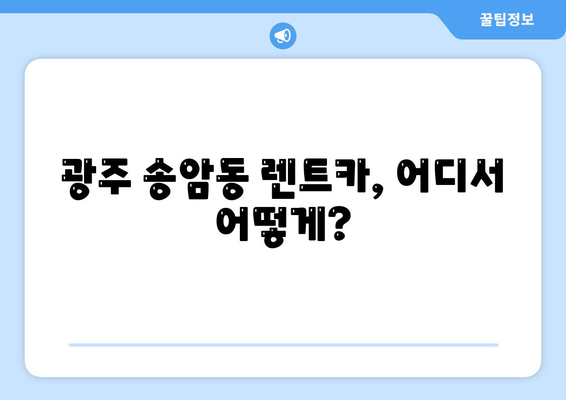 꿀팁정보

광주 송암동 렌트카, 어디서 어떻게?